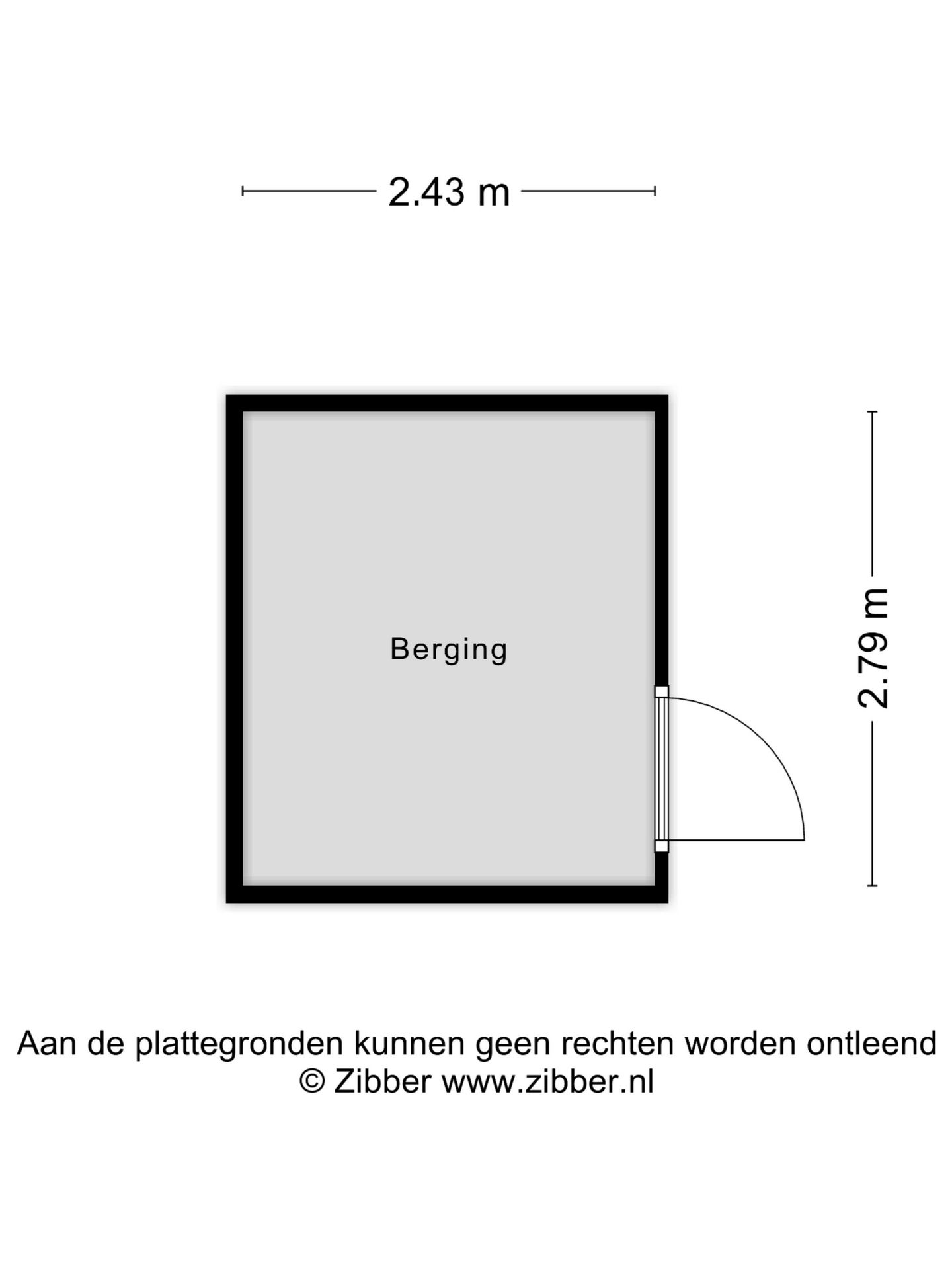 2.43 m

Berging

2.79 m

Aan de plattegronden kunnen geen rechten worden ontleend
© Zibber www.zibber.nl